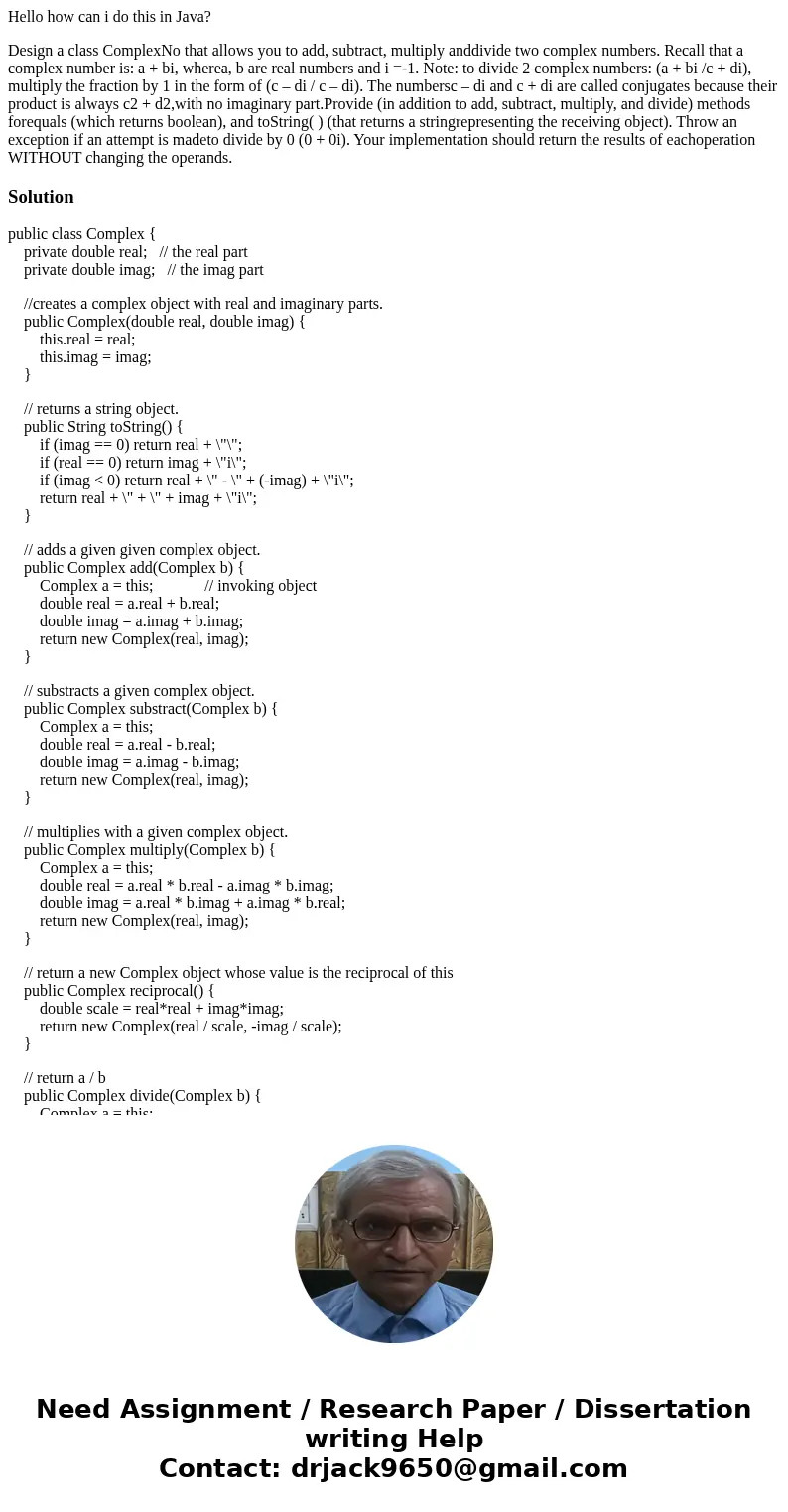 Hello how can i do this in Java?

Design a class ComplexNo that allows you to add, subtract, multiply anddivide two complex numbers. Recall that a complex number is: a + bi, wherea, b are real numbers and i =-1. Note: to divide 2 complex numbers: (a + bi /c + di), multiply the fraction by 1 in the form of (c – di / c – di). The numbersc – di and c + di are called conjugates because their product is always c2 + d2,with no imaginary part.Provide (in addition to add, subtract, multiply, and divide) methods forequals (which returns boolean), and toString( ) (that returns a stringrepresenting the receiving object). Throw an exception if an attempt is madeto divide by 0 (0 + 0i). Your implementation should return the results of eachoperation WITHOUT changing the operands.

Solution

public class Complex {
    private double real;   // the real part
    private double imag;   // the imag part

    //creates a complex object with real and imaginary parts.
    public Complex(double real, double imag) {
        this.real = real;
        this.imag = imag;
    }

    // returns a string object.
    public String toString() {
        if (imag == 0) return real + \"\";
        if (real == 0) return imag + \"i\";
        if (imag < 0) return real + \" - \" + (-imag) + \"i\";
        return real + \" + \" + imag + \"i\";
    }

    // adds a given given complex object.
    public Complex add(Complex b) {
        Complex a = this;             // invoking object
        double real = a.real + b.real;
        double imag = a.imag + b.imag;
        return new Complex(real, imag);
    }

    // substracts a given complex object.
    public Complex substract(Complex b) {
        Complex a = this;
        double real = a.real - b.real;
        double imag = a.imag - b.imag;
        return new Complex(real, imag);
    }

    // multiplies with a given complex object.
    public Complex multiply(Complex b) {
        Complex a = this;
        double real = a.real * b.real - a.imag * b.imag;
        double imag = a.real * b.imag + a.imag * b.real;
        return new Complex(real, imag);
    }

    // return a new Complex object whose value is the reciprocal of this
    public Complex reciprocal() {
        double scale = real*real + imag*imag;
        return new Complex(real / scale, -imag / scale);
    }

    // return a / b
    public Complex divide(Complex b) {
        Complex a = this;

Need Assignment / Research Paper / Dissertation writing Help
Contact: drjack9650@gmail.com